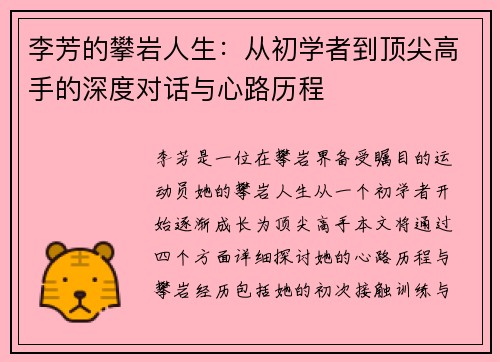 李芳的攀岩人生：从初学者到顶尖高手的深度对话与心路历程

李芳是一位在攀岩界备受瞩目的运动员她的攀岩人生从一个初学者开始逐渐成长为顶尖高手本文将通过四个方面详细探讨她的心路历程与攀岩经历包括她的初次接触训练与